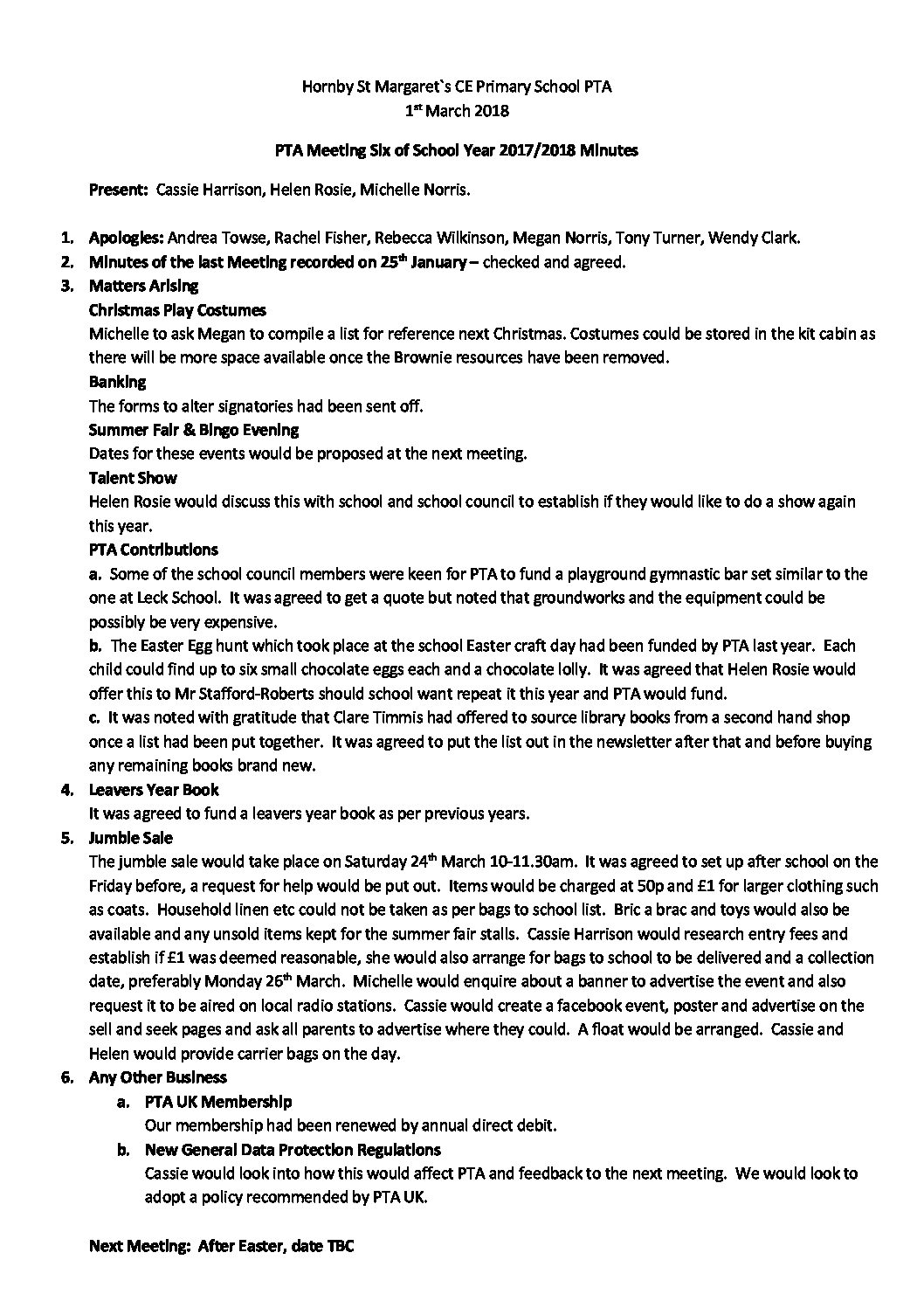 Hornby St Margaret`s CE Primary School PTA
1st March 2018

PTA Meeting Six of School Year 2017/2018 Minutes

Present: Cassie Harrison, Helen Rosie, Michelle Norris.

1. Apologies: Andrea Towse, Rachel Fisher, Rebecca Wilkinson, Megan Norris, Tony Turner, Wendy Clark.
2. Minutes of the last Meeting recorded on 25th January – checked and agreed.
3. Matters Arising
Christmas Play Costumes
Michelle to ask Megan to compile a list for reference next Christmas. Costumes could be stored in the kit cabin as there will be more space available once the Brownie resources have been removed.
Banking
The forms to alter signatories had been sent off.
Summer Fair & Bingo Evening
Dates for these events would be proposed at the next meeting.
Talent Show
Helen Rosie would discuss this with school and school council to establish if they would like to do a show again this year.
PTA Contributions
a. Some of the school council members were keen for PTA to fund a playground gymnastic bar set similar to the one at Leck School. It was agreed to get a quote but noted that groundworks and the equipment could be possibly be very expensive.
b. The Easter Egg hunt which took place at the school Easter craft day had been funded by PTA last year. Each child could find up to six small chocolate eggs each and a chocolate lolly. It was agreed that Helen Rosie would offer this to Mr Stafford-Roberts should school want repeat it this year and PTA would fund.
c. It was noted with gratitude that Clare Timmis had offered to source library books from a second hand shop once a list had been put together. It was agreed to put the list out in the newsletter after that and before buying any remaining books brand new.
4. Leavers Year Book
It was agreed to fund a leavers year book as per previous years.
5. Jumble Sale
The jumble sale would take place on Saturday 24th March 10-11.30am. It was agreed to set up after school on the Friday before, a request for help would be put out. Items would be charged at 50p and £1 for larger clothing such as coats. Household linen etc could not be taken as per bags to school list. Bric a brac and toys would also be available and any unsold items kept for the summer fair stalls. Cassie Harrison would research entry fees and establish if £1 was deemed reasonable, she would also arrange for bags to school to be delivered and a collection date, preferably Monday 26th March. Michelle would enquire about a banner to advertise the event and also request it to be aired on local radio stations. Cassie would create a facebook event, poster and advertise on the sell and seek pages and ask all parents to advertise where they could. A float would be arranged. Cassie and Helen would provide carrier bags on the day.
6. Any Other Business
a. PTA UK Membership
Our membership had been renewed by annual direct debit.
b. New General Data Protection Regulations
Cassie would look into how this would affect PTA and feedback to the next meeting. We would look to adopt a policy recommended by PTA UK.

Next Meeting: After Easter, date TBC